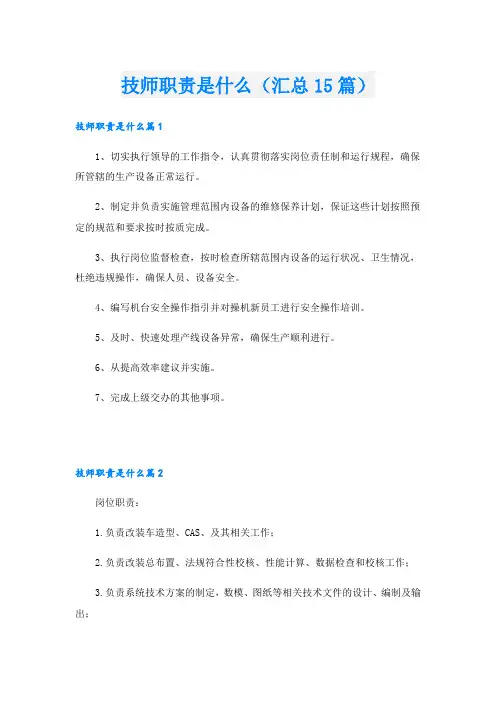 技师职责是什么（汇总15篇）

技师职责是什么篇1

1、切实执行领导的工作指令，认真贯彻落实岗位责任制和运行规程，确保所管辖的生产设备正常运行。

2、制定并负责实施管理范围内设备的维修保养计划，保证这些计划按照预定的规范和要求按时按质完成。

3、执行岗位监督检查，按时检查所辖范围内设备的运行状况、卫生情况，杜绝违规操作，确保人员、设备安全。

4、编写机台安全操作指引并对操机新员工进行安全操作培训。

5、及时、快速处理产线设备异常，确保生产顺利进行。

6、从提高效率建议并实施。

7、完成上级交办的其他事项。

技师职责是什么篇2

岗位职责：

1.负责改装车造型、CAS、及其相关工作；

2.负责改装总布置、法规符合性校核、性能计算、数据检查和校核工作；

3.负责系统技术方案的制定，数模、图纸等相关技术文件的设计、编制及输出；